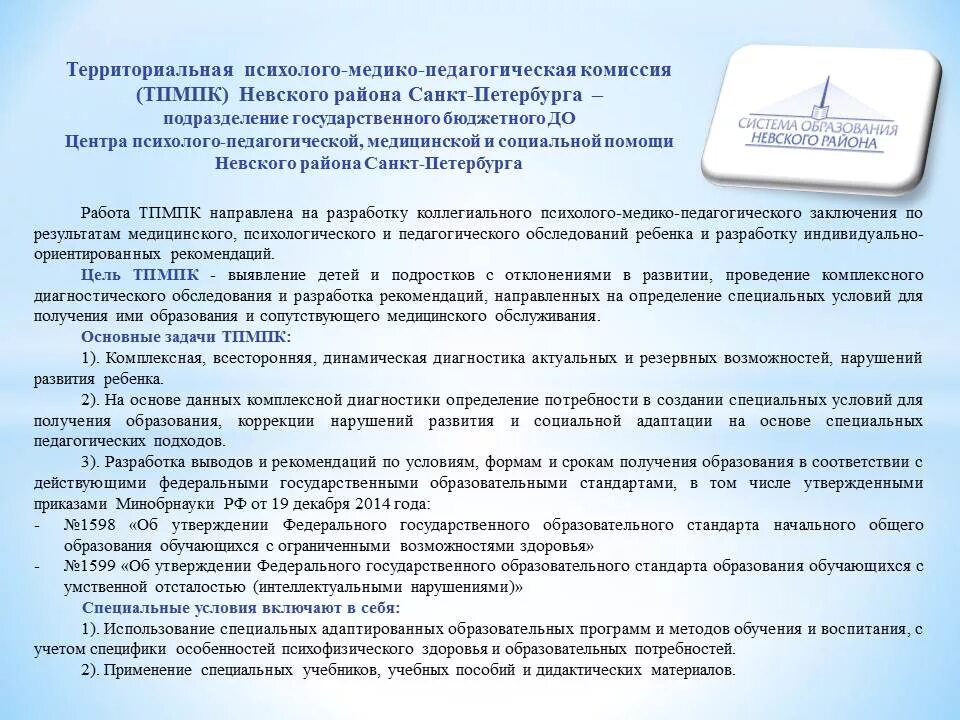 Территориальная психолого-медико-педагогическая комиссия (ТПМПК) Невского района Санкт-Петербурга – подразделение государственного бюджетного ДО Центра психолого-педагогической, медицинской и социальной помощи Невского района Санкт-Петербурга

СИСТЕМА ОБРАЗОВАНИЯ НЕВСКОГО РАЙОНА

Работа ТПМПК направлена на разработку коллегиального психолого-медико-педагогического заключения по результатам медицинского, психологического и педагогического обследований ребенка и разработку индивидуально-ориентированных рекомендаций.

Цель ТПМПК - выявление детей и подростков с отклонениями в развитии, проведение комплексного диагностического обследования и разработка рекомендаций, направленных на определение специальных условий для получения ими образования и сопутствующего медицинского обслуживания.

Основные задачи ТПМПК:

1). Комплексная, всесторонняя, динамическая диагностика актуальных и резервных возможностей, нарушений развития ребенка.

2). На основе данных комплексной диагностики определение потребности в создании специальных условий для получения образования, коррекции нарушений развития и социальной адаптации на основе специальных педагогических подходов.

3). Разработка выводов и рекомендаций по условиям, формам и срокам получения образования в соответствии с действующими федеральными государственными образовательными стандартами, в том числе утвержденными приказами Минобрнауки РФ от 19 декабря 2014 года:

- №1598 «Об утверждении Федерального государственного образовательного стандарта начального общего образования обучающихся с ограниченными возможностями здоровья»

- №1599 «Об утверждении Федерального государственного образовательного стандарта образования обучающихся с умственной отсталостью (интеллектуальными нарушениями)»

Специальные условия включают в себя:

1). Использование специальных адаптированных образовательных программ и методов обучения и воспитания, с учетом специфики особенностей психофизического здоровья и образовательных потребностей.

2). Применение специальных учебников, учебных пособий и дидактических материалов.